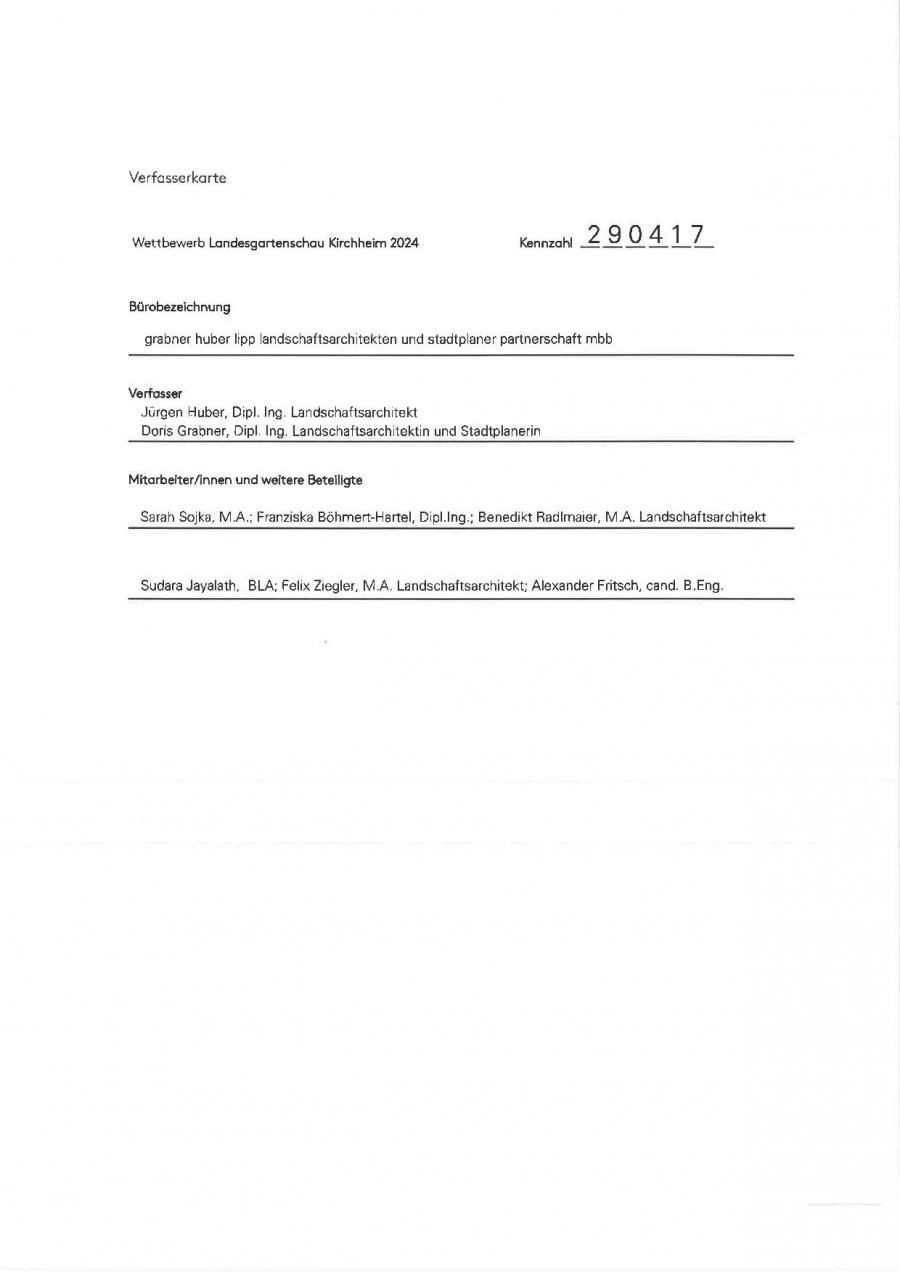 Verfasserkarte

Wettbewerb Landesgartenschau Kirchheim 2024

Kennzahl 2 9 0 4 1 7

Bürobezeichnung

grabner huber lipp landschaftsarchitekten und stadtplaner partnerschaft mbb

Verfasser
Jürgen Huber, Dipl. Ing. Landschaftsarchitekt
Doris Grabner, Dipl. Ing. Landschaftsarchitektin und Stadtplanerin

Mitarbeiter/innen und weitere Beteiligte

Sarah Sojka, M.A.; Franziska Böhmert-Hartel, Dipl.Ing.; Benedikt Radlmaier, M.A. Landschaftsarchitekt

Sudara Jayalath, BLA; Felix Ziegler, M.A. Landschaftsarchitekt; Alexander Fritsch, cand. B.Eng.